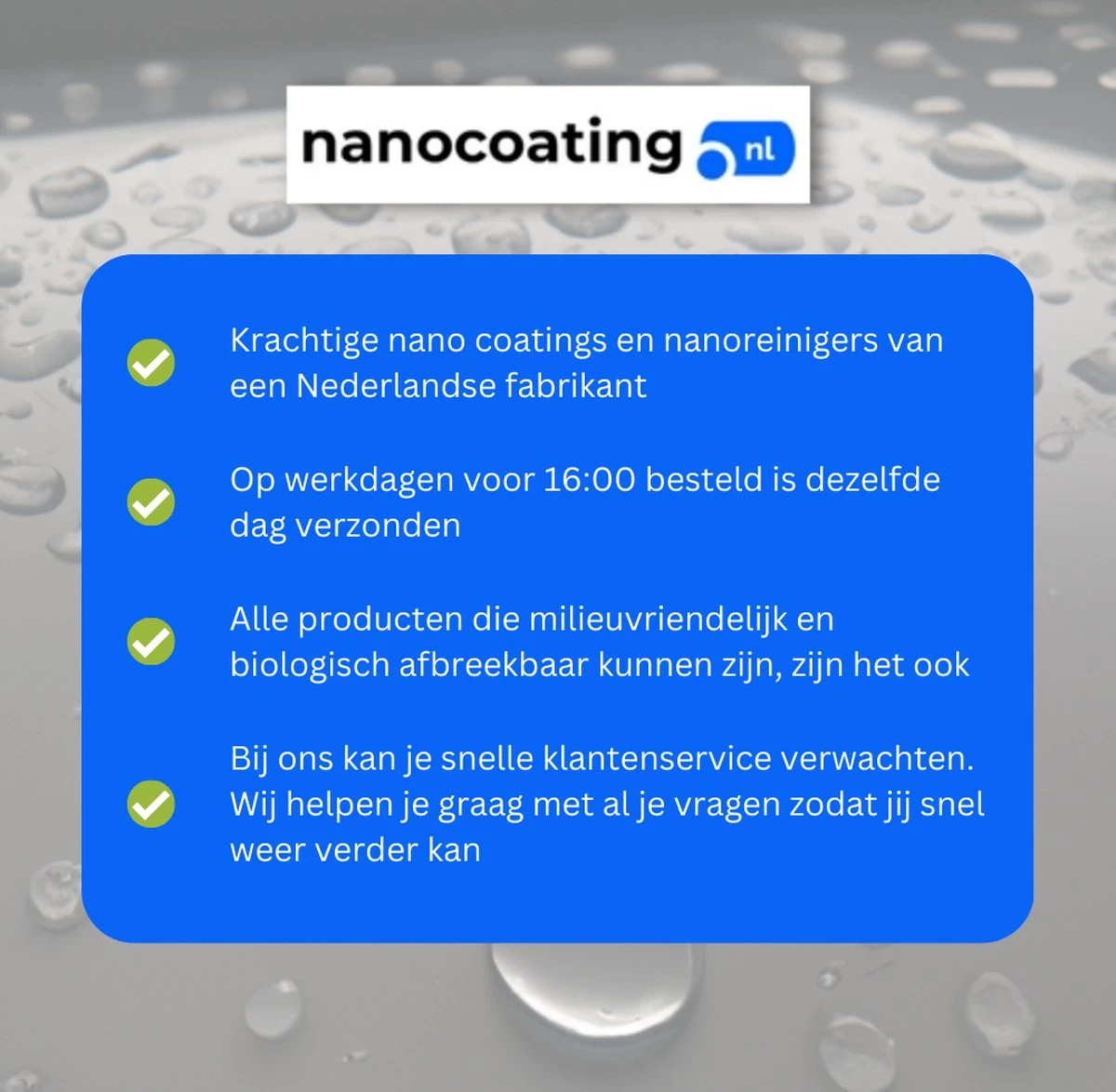 nanocoating nl

Krachtige nano coatings en nanoreinigers van een Nederlandse fabrikant

Op werkdagen voor 16:00 besteld is dezelfde dag verzonden

Alle producten die milieuvriendelijk en biologisch afbreekbaar kunnen zijn, zijn het ook

Bij ons kan je snelle klantenservice verwachten. Wij helpen je graag met al je vragen zodat jij snel weer verder kan